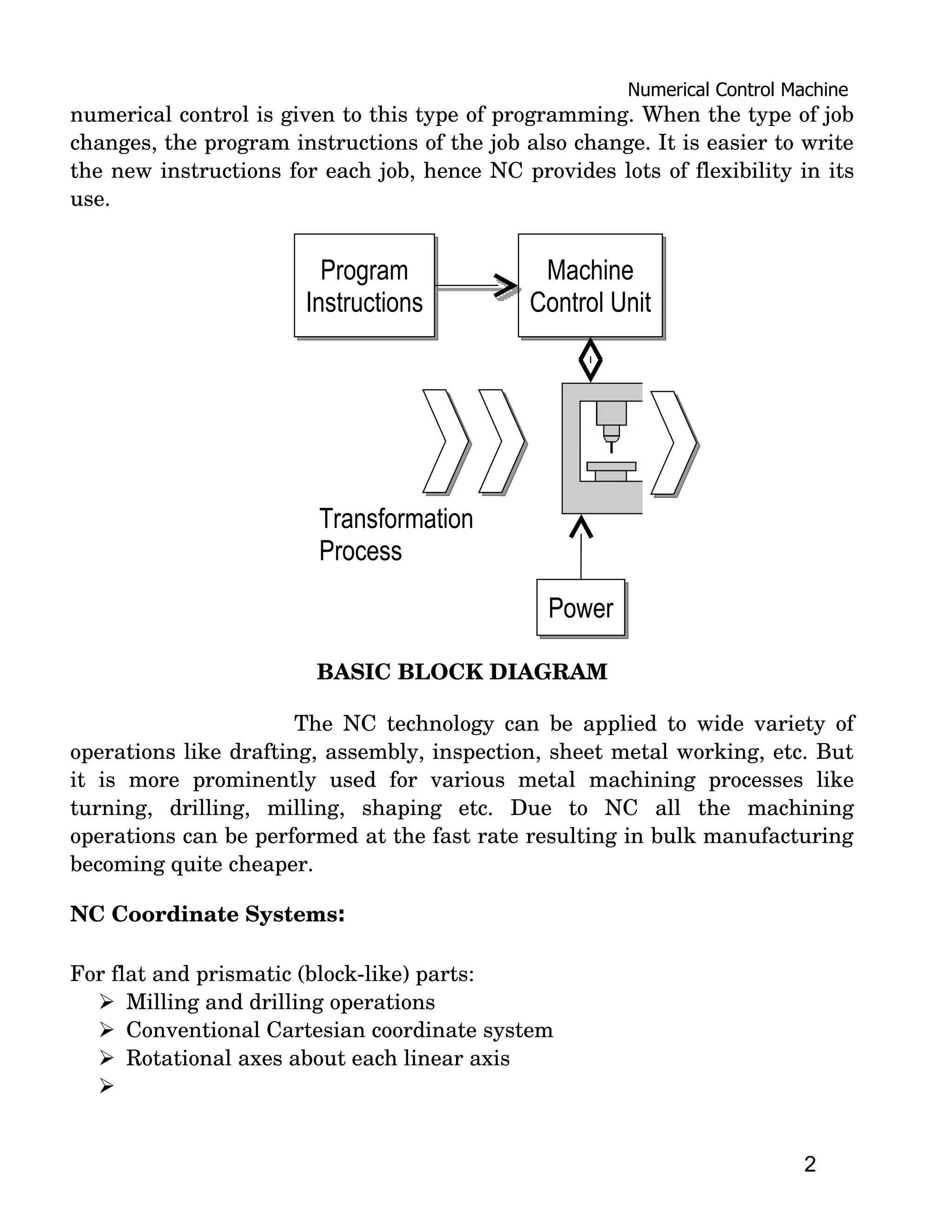 Numerical Control Machine

numerical control is given to this type of programming. When the type of job changes, the program instructions of the job also change. It is easier to write the new instructions for each job, hence NC provides lots of flexibility in its use.

Program Instructions

Machine Control Unit

Transformation Process

Power

BASIC BLOCK DIAGRAM

The NC technology can be applied to wide variety of operations like drafting, assembly, inspection, sheet metal working, etc. But it is more prominently used for various metal machining processes like turning, drilling, milling, shaping etc. Due to NC all the machining operations can be performed at the fast rate resulting in bulk manufacturing becoming quite cheaper.

NC Coordinate Systems:

For flat and prismatic (block-like) parts:
➢ Milling and drilling operations
➢ Conventional Cartesian coordinate system
➢ Rotational axes about each linear axis
➢

2